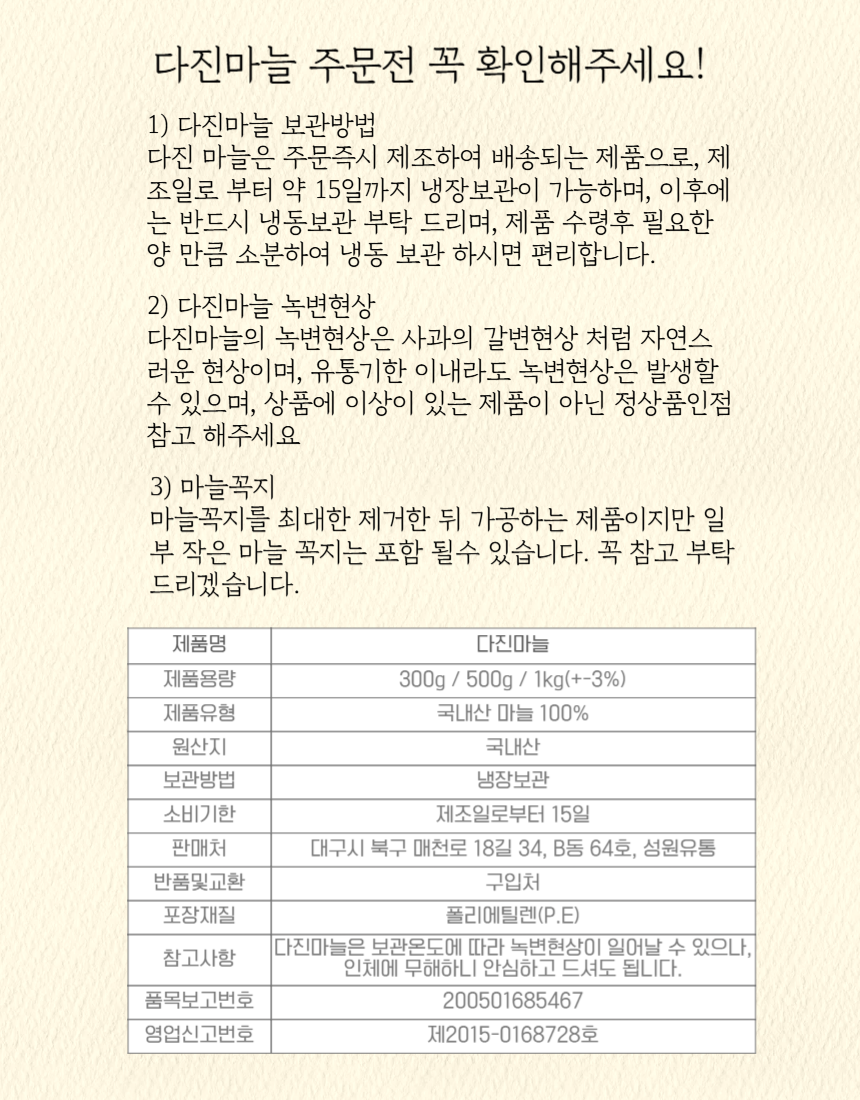 다진마늘 주문전 꼭 확인해주세요!

1) 다진마늘 보관방법
다진 마늘은 주문즉시 제조하여 배송되는 제품으로, 제조일로 부터 약 15일까지 냉장보관이 가능하며, 이후에는 반드시 냉동보관 부탁 드리며, 제품 수령후 필요한 양 만큼 소분하여 냉동 보관 하시면 편리합니다.

2) 다진마늘 녹변현상
다진마늘의 녹변현상은 사과의 갈변현상 처럼 자연스러운 현상이며, 유통기한 이내라도 녹변현상은 발생할 수 있으며, 상품에 이상이 있는 제품이 아닌 정상품인점 참고 해주세요

3) 마늘꼭지
마늘꼭지를 최대한 제거한 뒤 가공하는 제품이지만 일부 작은 마늘 꼭지는 포함 될수 있습니다. 꼭 참고 부탁 드리겠습니다.

| 제품명 | 다진마늘 |
|---|---|
| 제품용량 | 300g / 500g / 1kg(+-3%) |
| 제품유형 | 국내산 마늘 100% |
| 원산지 | 국내산 |
| 보관방법 | 냉장보관 |
| 소비기한 | 제조일로부터 15일 |
| 판매처 | 대구시 북구 매천로 18길 34, B동 64호, 성원유통 |
| 반품및교환 | 구입처 |
| 포장재질 | 폴리에틸렌(P.E) |
| 참고사항 | 다진마늘은 보관온도에 따라 녹변현상이 일어날 수 있으나, 인체에 무해하니 안심하고 드셔도 됩니다. |
| 품목보고번호 | 200501685467 |
| 영업신고번호 | 제2015-0168728호 |